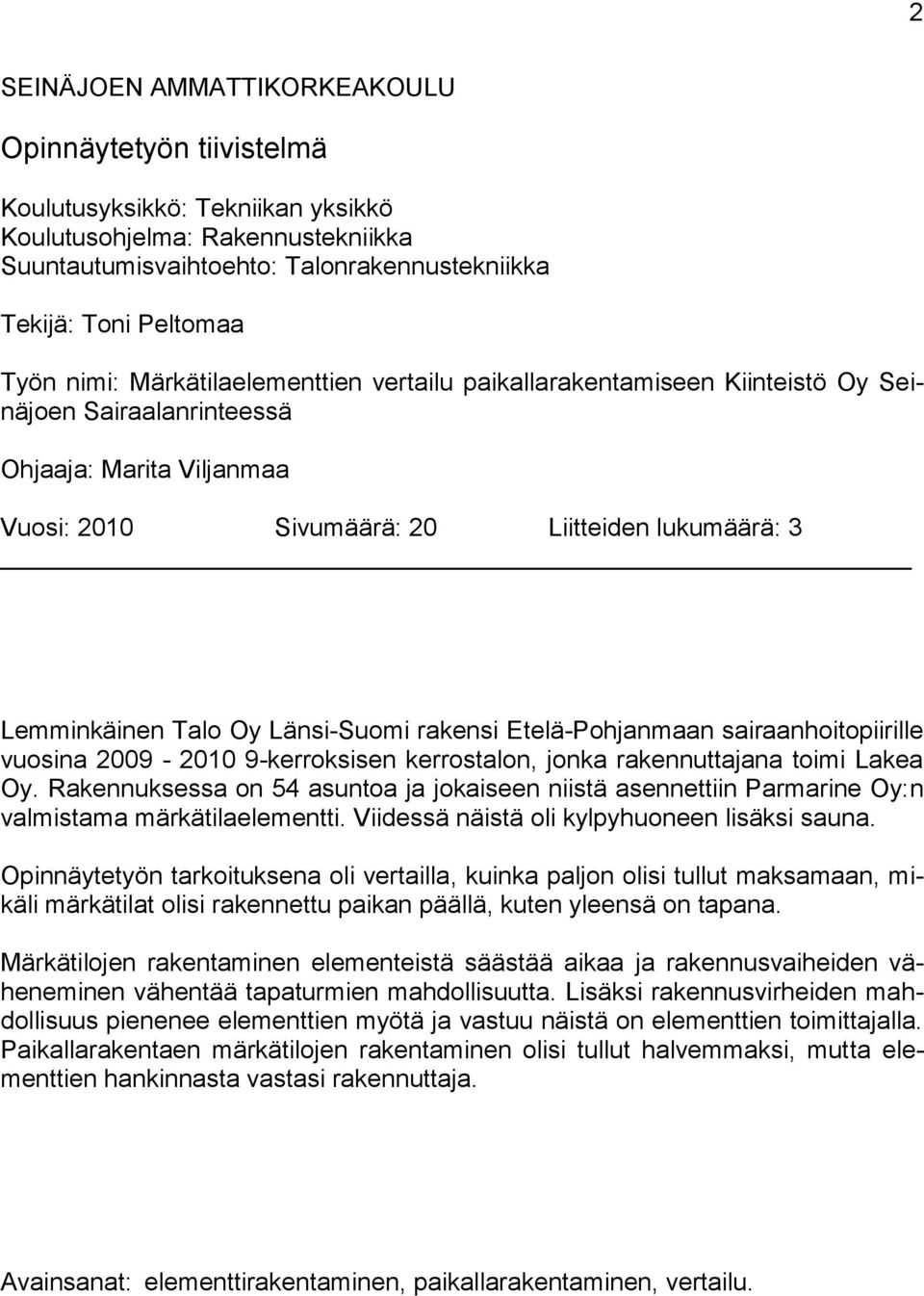 2

SEINÄJOEN AMMATTIKORKEAKOULU

Opinnäytetyön tiivistelmä

Koulutusyksikkö: Tekniikan yksikkö
Koulutusohjelma: Rakennustekniikka
Suuntautumisvaihtoehto: Talonrakennustekniikka

Tekijä: Toni Peltomaa

Työn nimi: Märkätilaelementtien vertailu paikallarakentamiseen Kiinteistö Oy Seinäjoen Sairaalanrinteessä

Ohjaaja: Marita Viljanmaa

Vuosi: 2010 Sivumäärä: 20 Liitteiden lukumäärä: 3

Lemminkäinen Talo Oy Länsi-Suomi rakensi Etelä-Pohjanmaan sairaanhoitopiirille vuosina 2009 - 2010 9-kerroksisen kerrostalon, jonka rakennuttajana toimi Lakea Oy. Rakennuksessa on 54 asuntoa ja jokaiseen niistä asennettiin Parmarine Oy:n valmistama märkätilaelementti. Viidessä näistä oli kylpyhuoneen lisäksi sauna.

Opinnäytetyön tarkoituksena oli vertailla, kuinka paljon olisi tullut maksamaan, mikäli märkätilat olisi rakennettu paikan päällä, kuten yleensä on tapana.

Märkätilojen rakentaminen elementeistä säästää aikaa ja rakennusvaiheiden väheneminen vähentää tapaturmien mahdollisuutta. Lisäksi rakennusvirheiden mahdollisuus pienenee elementtien myötä ja vastuu näistä on elementtien toimittajalla. Paikallarakentaen märkätilojen rakentaminen olisi tullut halvemmaksi, mutta elementtien hankinnasta vastasi rakennuttaja.

Avainsanat: elementtirakentaminen, paikallarakentaminen, vertailu.